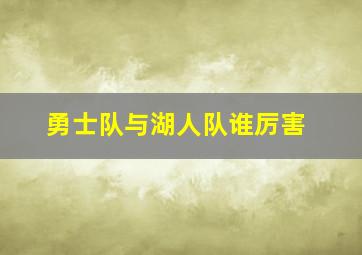 勇士队与湖人队谁厉害